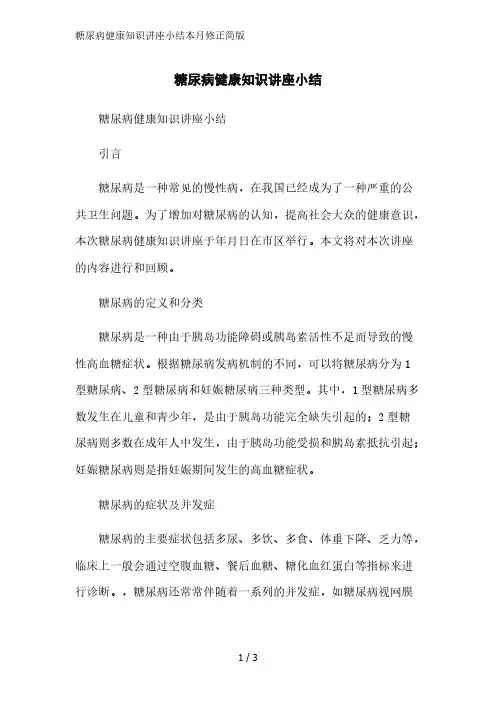 糖尿病健康知识讲座小结本月修正简版

糖尿病健康知识讲座小结

糖尿病健康知识讲座小结

引言

糖尿病是一种常见的慢性病，在我国已经成为了一种严重的公共卫生问题。为了增加对糖尿病的认知，提高社会大众的健康意识，本次糖尿病健康知识讲座于年月日在市区举行。本文将对本次讲座的内容进行和回顾。

糖尿病的定义和分类

糖尿病是一种由于胰岛功能障碍或胰岛素活性不足而导致的慢性高血糖症状。根据糖尿病发病机制的不同，可以将糖尿病分为1型糖尿病、2型糖尿病和妊娠糖尿病三种类型。其中，1型糖尿病多数发生在儿童和青少年，是由于胰岛功能完全缺失引起的；2型糖尿病则多数在成年人中发生，由于胰岛功能受损和胰岛素抵抗引起；妊娠糖尿病则是指妊娠期间发生的高血糖症状。

糖尿病的症状及并发症

糖尿病的主要症状包括多尿、多饮、多食、体重下降、乏力等，临床上一般会通过空腹血糖、餐后血糖、糖化血红蛋白等指标来进行诊断。，糖尿病还常常伴随着一系列的并发症，如糖尿病视网膜

1 / 3